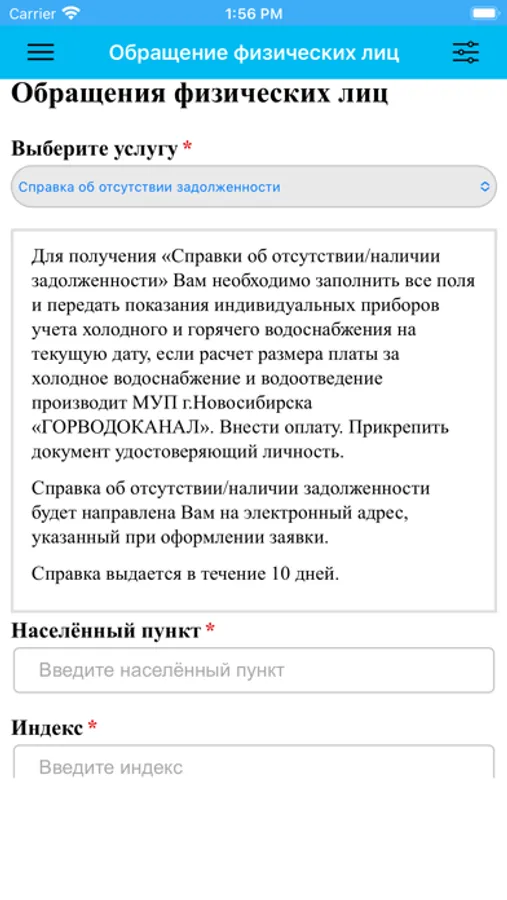 Carrier 1:56 PM

Обращение физических лиц

Обращения физических лиц

Выберите услугу *

Справка об отсутствии задолженности

Для получения «Справки об отсутствии/наличии задолженности» Вам необходимо заполнить все поля и передать показания индивидуальных приборов учета холодного и горячего водоснабжения на текущую дату, если расчет размера платы за холодное водоснабжение и водоотведение производит МУП г.Новосибирска «ГОРВОДОКАНАЛ». Внести оплату. Прикрепить документ удостоверяющий личность.

Справка об отсутствии/наличии задолженности будет направлена Вам на электронный адрес, указанный при оформлении заявки.

Справка выдается в течение 10 дней.

Населённый пункт *

Введите населённый пункт

Индекс *

Введите индекс